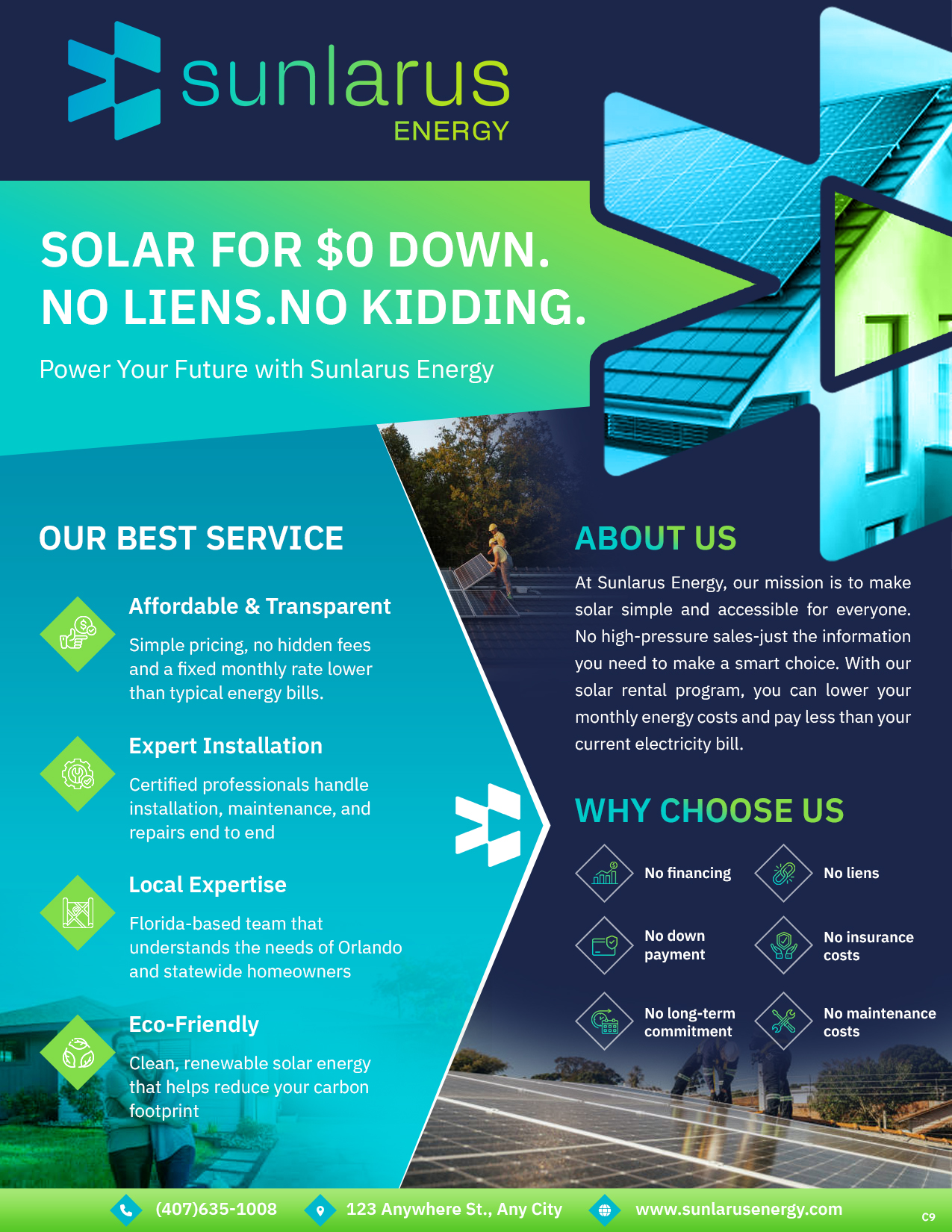 sunlarus
ENERGY

SOLAR FOR $0 DOWN.
NO LIENS.NO KIDDING.

Power Your Future with Sunlarus Energy

OUR BEST SERVICE

Affordable & Transparent

Simple pricing, no hidden fees and a fixed monthly rate lower than typical energy bills.

Expert Installation

Certified professionals handle installation, maintenance, and repairs end to end

Local Expertise

Florida-based team that understands the needs of Orlando and statewide homeowners

Eco-Friendly

Clean, renewable solar energy that helps reduce your carbon footprint

ABOUT US

At Sunlarus Energy, our mission is to make solar simple and accessible for everyone. No high-pressure sales-just the information you need to make a smart choice. With our solar rental program, you can lower your monthly energy costs and pay less than your current electricity bill.

WHY CHOOSE US

No financing

No liens

No down payment

No insurance costs

No long-term commitment

No maintenance costs

(407)635-1008 123 Anywhere St., Any City www.sunlarusenergy.com

C9